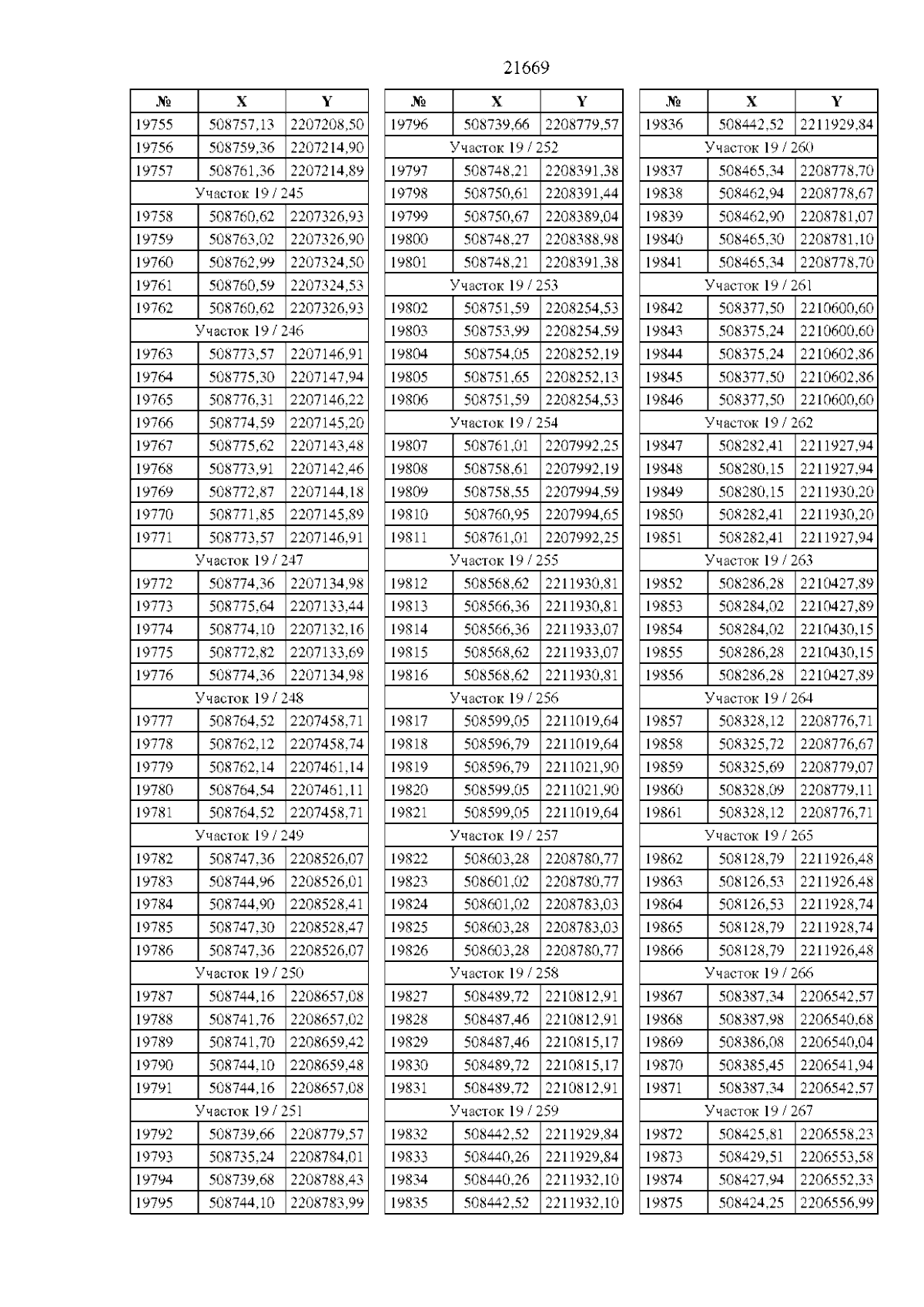 21669

| № | X | Y |
|---|---|---|
| 19755 | 508757,13 | 2207208,50 |
| 19756 | 508759,36 | 2207214,90 |
| 19757 | 508761,36 | 2207214,89 |
| Участок 19 / 245 | | |
| 19758 | 508760,62 | 2207326,93 |
| 19759 | 508763,02 | 2207326,90 |
| 19760 | 508762,99 | 2207324,50 |
| 19761 | 508760,59 | 2207324,53 |
| 19762 | 508760,62 | 2207326,93 |
| Участок 19 / 246 | | |
| 19763 | 508773,57 | 2207146,91 |
| 19764 | 508775,30 | 2207147,94 |
| 19765 | 508776,31 | 2207146,22 |
| 19766 | 508774,59 | 2207145,20 |
| 19767 | 508775,62 | 2207143,48 |
| 19768 | 508773,91 | 2207142,46 |
| 19769 | 508772,87 | 2207144,18 |
| 19770 | 508771,85 | 2207145,89 |
| 19771 | 508773,57 | 2207146,91 |
| Участок 19 / 247 | | |
| 19772 | 508774,36 | 2207134,98 |
| 19773 | 508775,64 | 2207133,44 |
| 19774 | 508774,10 | 2207132,16 |
| 19775 | 508772,82 | 2207133,69 |
| 19776 | 508774,36 | 2207134,98 |
| Участок 19 / 248 | | |
| 19777 | 508764,52 | 2207458,71 |
| 19778 | 508762,12 | 2207458,74 |
| 19779 | 508762,14 | 2207461,14 |
| 19780 | 508764,54 | 2207461,11 |
| 19781 | 508764,52 | 2207458,71 |
| Участок 19 / 249 | | |
| 19782 | 508747,36 | 2208526,07 |
| 19783 | 508744,96 | 2208526,01 |
| 19784 | 508744,90 | 2208528,41 |
| 19785 | 508747,30 | 2208528,47 |
| 19786 | 508747,36 | 2208526,07 |
| Участок 19 / 250 | | |
| 19787 | 508744,16 | 2208657,08 |
| 19788 | 508741,76 | 2208657,02 |
| 19789 | 508741,70 | 2208659,42 |
| 19790 | 508744,10 | 2208659,48 |
| 19791 | 508744,16 | 2208657,08 |
| Участок 19 / 251 | | |
| 19792 | 508739,66 | 2208779,57 |
| 19793 | 508735,24 | 2208784,01 |
| 19794 | 508739,68 | 2208788,43 |
| 19795 | 508744,10 | 2208783,99 |

| № | X | Y |
|---|---|---|
| 19796 | 508739,66 | 2208779,57 |
| Участок 19 / 252 | | |
| 19797 | 508748,21 | 2208391,38 |
| 19798 | 508750,61 | 2208391,44 |
| 19799 | 508750,67 | 2208389,04 |
| 19800 | 508748,27 | 2208388,98 |
| 19801 | 508748,21 | 2208391,38 |
| Участок 19 / 253 | | |
| 19802 | 508751,59 | 2208254,53 |
| 19803 | 508753,99 | 2208254,59 |
| 19804 | 508754,05 | 2208252,19 |
| 19805 | 508751,65 | 2208252,13 |
| 19806 | 508751,59 | 2208254,53 |
| Участок 19 / 254 | | |
| 19807 | 508761,01 | 2207992,25 |
| 19808 | 508758,61 | 2207992,19 |
| 19809 | 508758,55 | 2207994,59 |
| 19810 | 508760,95 | 2207994,65 |
| 19811 | 508761,01 | 2207992,25 |
| Участок 19 / 255 | | |
| 19812 | 508568,62 | 2211930,81 |
| 19813 | 508566,36 | 2211930,81 |
| 19814 | 508566,36 | 2211933,07 |
| 19815 | 508568,62 | 2211933,07 |
| 19816 | 508568,62 | 2211930,81 |
| Участок 19 / 256 | | |
| 19817 | 508599,05 | 2211019,64 |
| 19818 | 508596,79 | 2211019,64 |
| 19819 | 508596,79 | 2211021,90 |
| 19820 | 508599,05 | 2211021,90 |
| 19821 | 508599,05 | 2211019,64 |
| Участок 19 / 257 | | |
| 19822 | 508603,28 | 2208780,77 |
| 19823 | 508601,02 | 2208780,77 |
| 19824 | 508601,02 | 2208783,03 |
| 19825 | 508603,28 | 2208783,03 |
| 19826 | 508603,28 | 2208780,77 |
| Участок 19 / 258 | | |
| 19827 | 508489,72 | 2210812,91 |
| 19828 | 508487,46 | 2210812,91 |
| 19829 | 508487,46 | 2210815,17 |
| 19830 | 508489,72 | 2210815,17 |
| 19831 | 508489,72 | 2210812,91 |
| Участок 19 / 259 | | |
| 19832 | 508442,52 | 2211929,84 |
| 19833 | 508440,26 | 2211929,84 |
| 19834 | 508440,26 | 2211932,10 |
| 19835 | 508442,52 | 2211932,10 |

| № | X | Y |
|---|---|---|
| 19836 | 508442,52 | 2211929,84 |
| Участок 19 / 260 | | |
| 19837 | 508465,34 | 2208778,70 |
| 19838 | 508462,94 | 2208778,67 |
| 19839 | 508462,90 | 2208781,07 |
| 19840 | 508465,30 | 2208781,10 |
| 19841 | 508465,34 | 2208778,70 |
| Участок 19 / 261 | | |
| 19842 | 508377,50 | 2210600,60 |
| 19843 | 508375,24 | 2210600,60 |
| 19844 | 508375,24 | 2210602,86 |
| 19845 | 508377,50 | 2210602,86 |
| 19846 | 508377,50 | 2210600,60 |
| Участок 19 / 262 | | |
| 19847 | 508282,41 | 2211927,94 |
| 19848 | 508280,15 | 2211927,94 |
| 19849 | 508280,15 | 2211930,20 |
| 19850 | 508282,41 | 2211930,20 |
| 19851 | 508282,41 | 2211927,94 |
| Участок 19 / 263 | | |
| 19852 | 508286,28 | 2210427,89 |
| 19853 | 508284,02 | 2210427,89 |
| 19854 | 508284,02 | 2210430,15 |
| 19855 | 508286,28 | 2210430,15 |
| 19856 | 508286,28 | 2210427,89 |
| Участок 19 / 264 | | |
| 19857 | 508328,12 | 2208776,71 |
| 19858 | 508325,72 | 2208776,67 |
| 19859 | 508325,69 | 2208779,07 |
| 19860 | 508328,09 | 2208779,11 |
| 19861 | 508328,12 | 2208776,71 |
| Участок 19 / 265 | | |
| 19862 | 508128,79 | 2211926,48 |
| 19863 | 508126,53 | 2211926,48 |
| 19864 | 508126,53 | 2211928,74 |
| 19865 | 508128,79 | 2211928,74 |
| 19866 | 508128,79 | 2211926,48 |
| Участок 19 / 266 | | |
| 19867 | 508387,34 | 2206542,57 |
| 19868 | 508387,98 | 2206540,68 |
| 19869 | 508386,08 | 2206540,04 |
| 19870 | 508385,45 | 2206541,94 |
| 19871 | 508387,34 | 2206542,57 |
| Участок 19 / 267 | | |
| 19872 | 508425,81 | 2206558,23 |
| 19873 | 508429,51 | 2206553,58 |
| 19874 | 508427,94 | 2206552,33 |
| 19875 | 508424,25 | 2206556,99 |